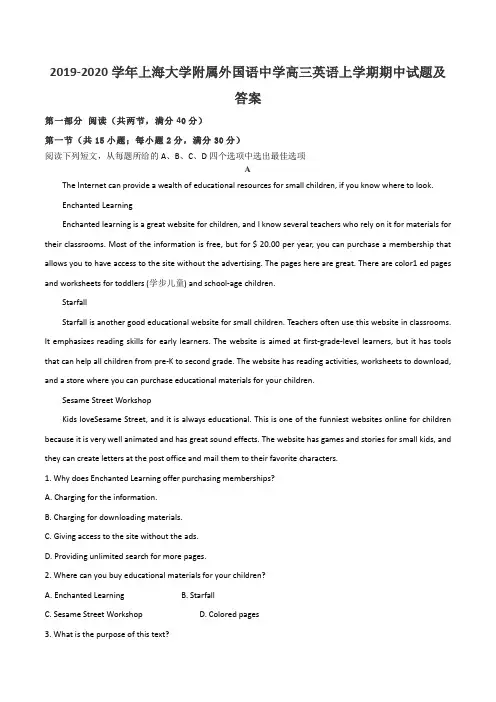 2019-2020 学年上海大学附属外国语中学高三英语上学期期中试题及答案

第一部分 阅读（共两节，满分 40 分）

第一节（共 15 小题；每小题 2 分，满分 30 分）

阅读下列短文，从每题所给的 A、B、C、D 四个选项中选出最佳选项

A

The Internet can provide a wealth of educational resources for small children, if you know where to look.

Enchanted Learning

Enchanted learning is a great website for children, and I know several teachers who rely on it for materials for their classrooms. Most of the information is free, but for $ 20.00 per year, you can purchase a membership that allows you to have access to the site without the advertising. The pages here are great. There are color1 ed pages and worksheets for toddlers (学步儿童) and school-age children.

Starfall

Starfall is another good educational website for small children. Teachers often use this website in classrooms. It emphasizes reading skills for early learners. The website is aimed at first-grade-level learners, but it has tools that can help all children from pre-K to second grade. The website has reading activities, worksheets to download, and a store where you can purchase educational materials for your children.

Sesame Street Workshop

Kids loveSesame Street, and it is always educational. This is one of the funniest websites online for children because it is very well animated and has great sound effects. The website has games and stories for small kids, and they can create letters at the post office and mail them to their favorite characters.

1. Why does Enchanted Learning offer purchasing memberships?

A. Charging for the information.

B. Charging for downloading materials.

C. Giving access to the site without the ads.

D. Providing unlimited search for more pages.

2. Where can you buy educational materials for your children?

A. Enchanted Learning B. Starfall

C. Sesame Street Workshop D. Colored pages

3. What is the purpose of this text?